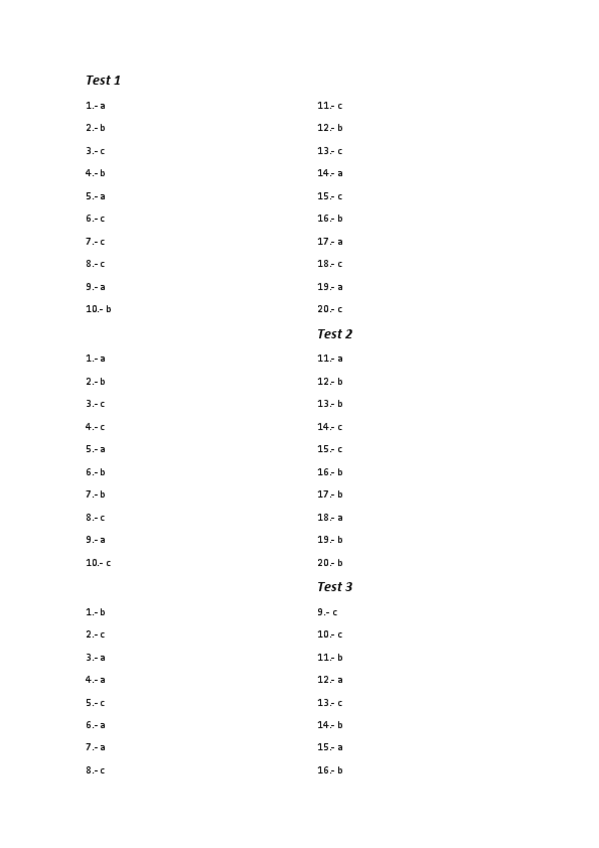 Test 1

1.- a
2.- b
3.- c
4.- b
5.- a
6.- c
7.- c
8.- c
9.- a
10.- b

11.- c
12.- b
13.- c
14.- a
15.- c
16.- b
17.- a
18.- c
19.- a
20.- c

Test 2

1.- a
2.- b
3.- c
4.- c
5.- a
6.- b
7.- b
8.- c
9.- a
10.- c

11.- a
12.- b
13.- b
14.- c
15.- c
16.- b
17.- b
18.- a
19.- b
20.- b

Test 3

1.- b
2.- c
3.- a
4.- a
5.- c
6.- a
7.- a
8.- c

9.- c
10.- c
11.- b
12.- a
13.- c
14.- b
15.- a
16.- b